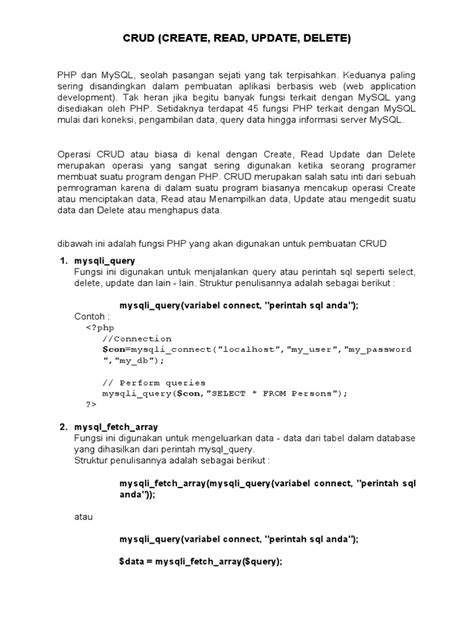 CRUD (CREATE, READ, UPDATE, DELETE)

PHP dan MySQL, seolah pasangan sejati yang tak terpisahkan. Keduanya paling sering disandingkan dalam pembuatan aplikasi berbasis web (web application development). Tak heran jika begitu banyak fungsi terkait dengan MySQL yang disediakan oleh PHP. Setidaknya terdapat 45 fungsi PHP terkait dengan MySQL mulai dari koneksi, pengambilan data, query data hingga informasi server MySQL.

Operasi CRUD atau biasa di kenal dengan Create, Read Update dan Delete merupakan operasi yang sangat sering digunakan ketika seorang programer membuat suatu program dengan PHP. CRUD merupakan salah satu inti dari sebuah pemrograman karena di dalam suatu program biasanya mencakup operasi Create atau menciptakan data, Read atau Menampilkan data, Update atau mengedit suatu data dan Delete atau menghapus data.

dibawah ini adalah fungsi PHP yang akan digunakan untuk pembuatan CRUD

1. mysqli_query
Fungsi ini digunakan untuk menjalankan query atau perintah sql seperti select, delete, update dan lain - lain. Struktur penulisannya adalah sebagai berikut :

mysqli_query(variabel connect, "perintah sql anda");

Contoh :
<?php
//Connection
$con=mysqli_connect("localhost","my_user","my_password","my_db");

// Perform queries
mysqli_query($con,"SELECT * FROM Persons");
?>

2. mysql_fetch_array
Fungsi ini digunakan untuk mengeluarkan data - data dari tabel dalam database yang dihasilkan dari perintah mysql_query.
Struktur penulisannya adalah sebagai berikut :

mysqli_fetch_array(mysqli_query(variabel connect, "perintah sql anda"));

atau

mysqli_query(variabel connect, "perintah sql anda");

$data = mysqli_fetch_array($query);